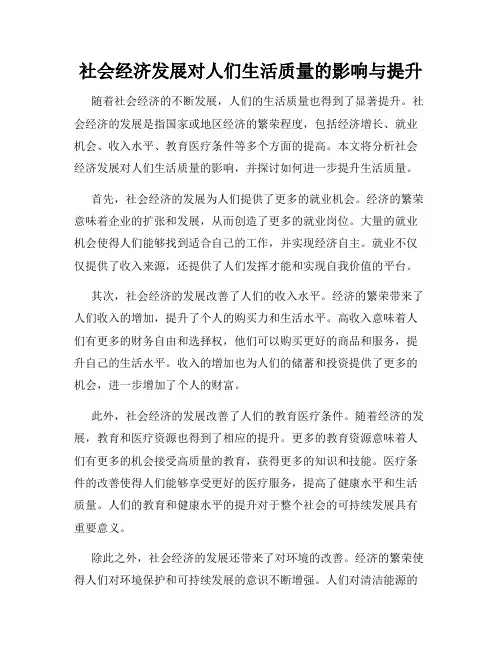 社会经济发展对人们生活质量的影响与提升

随着社会经济的不断发展，人们的生活质量也得到了显著提升。社会经济的发展是指国家或地区经济的繁荣程度，包括经济增长、就业机会、收入水平、教育医疗条件等多个方面的提高。本文将分析社会经济发展对人们生活质量的影响，并探讨如何进一步提升生活质量。

首先，社会经济的发展为人们提供了更多的就业机会。经济的繁荣意味着企业的扩张和发展，从而创造了更多的就业岗位。大量的就业机会使得人们能够找到适合自己的工作，并实现经济自主。就业不仅仅提供了收入来源，还提供了人们发挥才能和实现自我价值的平台。

其次，社会经济的发展改善了人们的收入水平。经济的繁荣带来了人们收入的增加，提升了个人的购买力和生活水平。高收入意味着人们有更多的财务自由和选择权，他们可以购买更好的商品和服务，提升自己的生活水平。收入的增加也为人们的储蓄和投资提供了更多的机会，进一步增加了个人的财富。

此外，社会经济的发展改善了人们的教育医疗条件。随着经济的发展，教育和医疗资源也得到了相应的提升。更多的教育资源意味着人们有更多的机会接受高质量的教育，获得更多的知识和技能。医疗条件的改善使得人们能够享受更好的医疗服务，提高了健康水平和生活质量。人们的教育和健康水平的提升对于整个社会的可持续发展具有重要意义。

除此之外，社会经济的发展还带来了对环境的改善。经济的繁荣使得人们对环境保护和可持续发展的意识不断增强。人们对清洁能源的